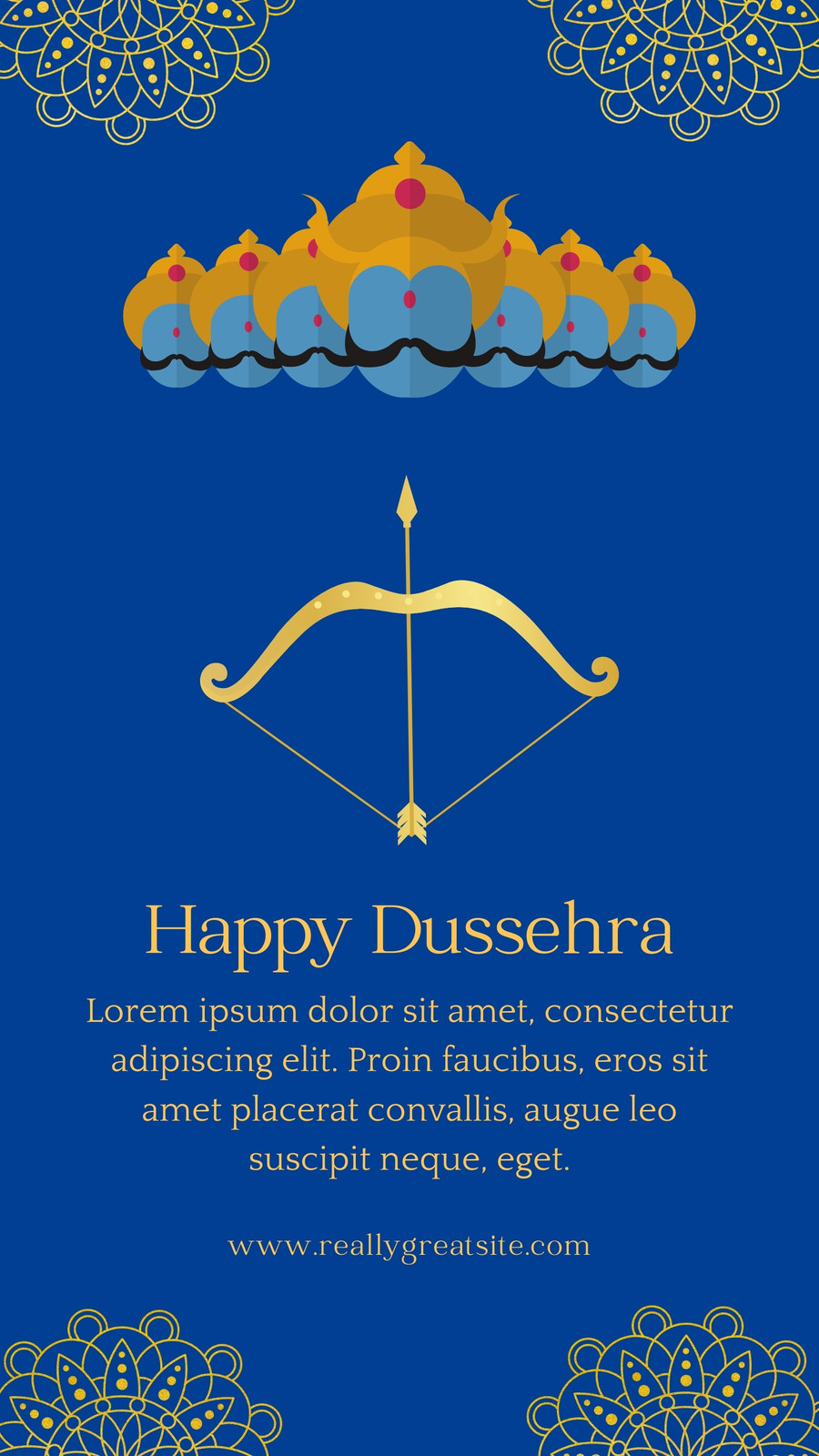 Happy Dussehra

Lorem ipsum dolor sit amet, consectetur adipiscing elit. Proin faucibus, eros sit amet placerat convallis, augue leo suscipit neque, eget.

www.reallygreatsite.com